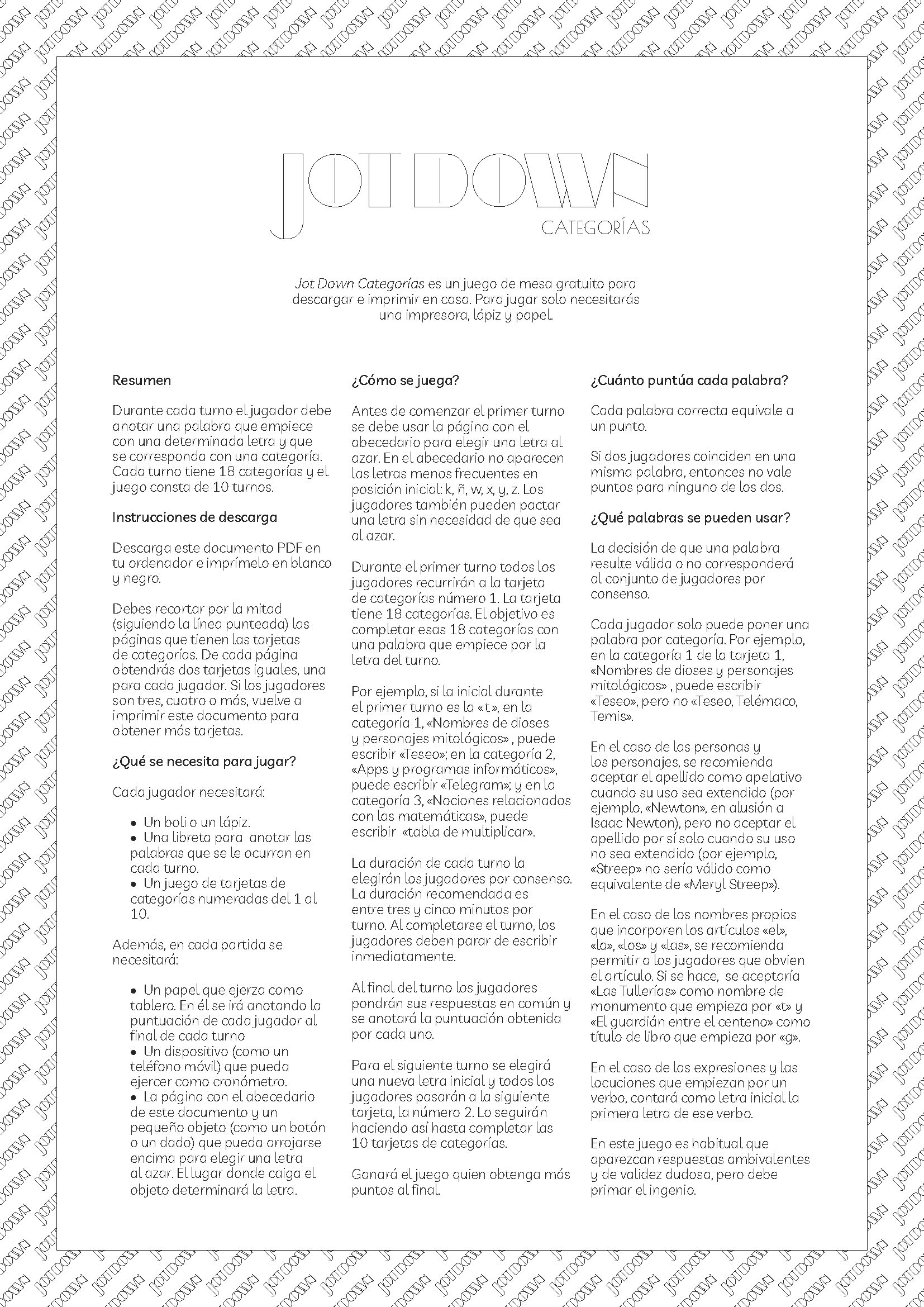 JOT DOWN
CATEGORÍAS

Jot Down Categorías es un juego de mesa gratuito para descargar e imprimir en casa. Para jugar solo necesitarás una impresora, lápiz y papel.

Resumen

Durante cada turno el jugador debe anotar una palabra que empiece con una determinada letra y que se corresponda con una categoría. Cada turno tiene 18 categorías y el juego consta de 10 turnos.

Instrucciones de descarga

Descarga este documento PDF en tu ordenador e imprímelo en blanco y negro.

Debes recortar por la mitad (siguiendo la línea punteada) las páginas que tienen las tarjetas de categorías. De cada página obtendrás dos tarjetas iguales, una para cada jugador. Si los jugadores son tres, cuatro o más, vuelve a imprimir este documento para obtener más tarjetas.

¿Qué se necesita para jugar?

Cada jugador necesitará:

• Un boli o un lápiz.
• Una libreta para anotar las palabras que se le ocurran en cada turno.
• Un juego de tarjetas de categorías numeradas del 1 al 10.

Además, en cada partida se necesitará:

• Un papel que ejerza como tablero. En él se irá anotando la puntuación de cada jugador al final de cada turno
• Un dispositivo (como un teléfono móvil) que pueda ejercer como cronómetro.
• La página con el abecedario de este documento y un pequeño objeto (como un botón o un dado) que pueda arrojarse encima para elegir una letra al azar. El lugar donde caiga el objeto determinará la letra.

¿Cómo se juega?

Antes de comenzar el primer turno se debe usar la página con el abecedario para elegir una letra al azar. En el abecedario no aparecen las letras menos frecuentes en posición inicial: k, ñ, w, x, y, z. Los jugadores también pueden pactar una letra sin necesidad de que sea al azar.

Durante el primer turno todos los jugadores recurrirán a la tarjeta de categorías número 1. La tarjeta tiene 18 categorías. El objetivo es completar esas 18 categorías con una palabra que empiece por la letra del turno.

Por ejemplo, si la inicial durante el primer turno es la «t», en la categoría 1, «Nombres de dioses y personajes mitológicos» , puede escribir «Teseo»; en la categoría 2, «Apps y programas informáticos», puede escribir «Telegram»; y en la categoría 3, «Nociones relacionados con las matemáticas», puede escribir «tabla de multiplicar».

La duración de cada turno la elegirán los jugadores por consenso. La duración recomendada es entre tres y cinco minutos por turno. Al completarse el turno, los jugadores deben parar de escribir inmediatamente.

Al final del turno los jugadores pondrán sus respuestas en común y se anotará la puntuación obtenida por cada uno.

Para el siguiente turno se elegirá una nueva letra inicial y todos los jugadores pasarán a la siguiente tarjeta, la número 2. Lo seguirán haciendo así hasta completar las 10 tarjetas de categorías.

Ganará el juego quien obtenga más puntos al final.

¿Cuánto puntúa cada palabra?

Cada palabra correcta equivale a un punto.

Si dos jugadores coinciden en una misma palabra, entonces no vale puntos para ninguno de los dos.

¿Qué palabras se pueden usar?

La decisión de que una palabra resulte válida o no corresponderá al conjunto de jugadores por consenso.

Cada jugador solo puede poner una palabra por categoría. Por ejemplo, en la categoría 1 de la tarjeta 1, «Nombres de dioses y personajes mitológicos» , puede escribir «Teseo», pero no «Teseo, Telémaco, Temis».

En el caso de las personas y los personajes, se recomienda aceptar el apellido como apelativo cuando su uso sea extendido (por ejemplo, «Newton», en alusión a Isaac Newton), pero no aceptar el apellido por sí solo cuando su uso no sea extendido (por ejemplo, «Streep» no sería válido como equivalente de «Meryl Streep»).

En el caso de los nombres propios que incorporen los artículos «el», «la», «los» y «las», se recomienda permitir a los jugadores que obvien el artículo. Si se hace, se aceptaría «Las Tullerías» como nombre de monumento que empieza por «t» y «El guardián entre el centeno» como título de libro que empieza por «g».

En el caso de las expresiones y las locuciones que empiezan por un verbo, contará como letra inicial la primera letra de ese verbo.

En este juego es habitual que aparezcan respuestas ambivalentes y de validez dudosa, pero debe primar el ingenio.